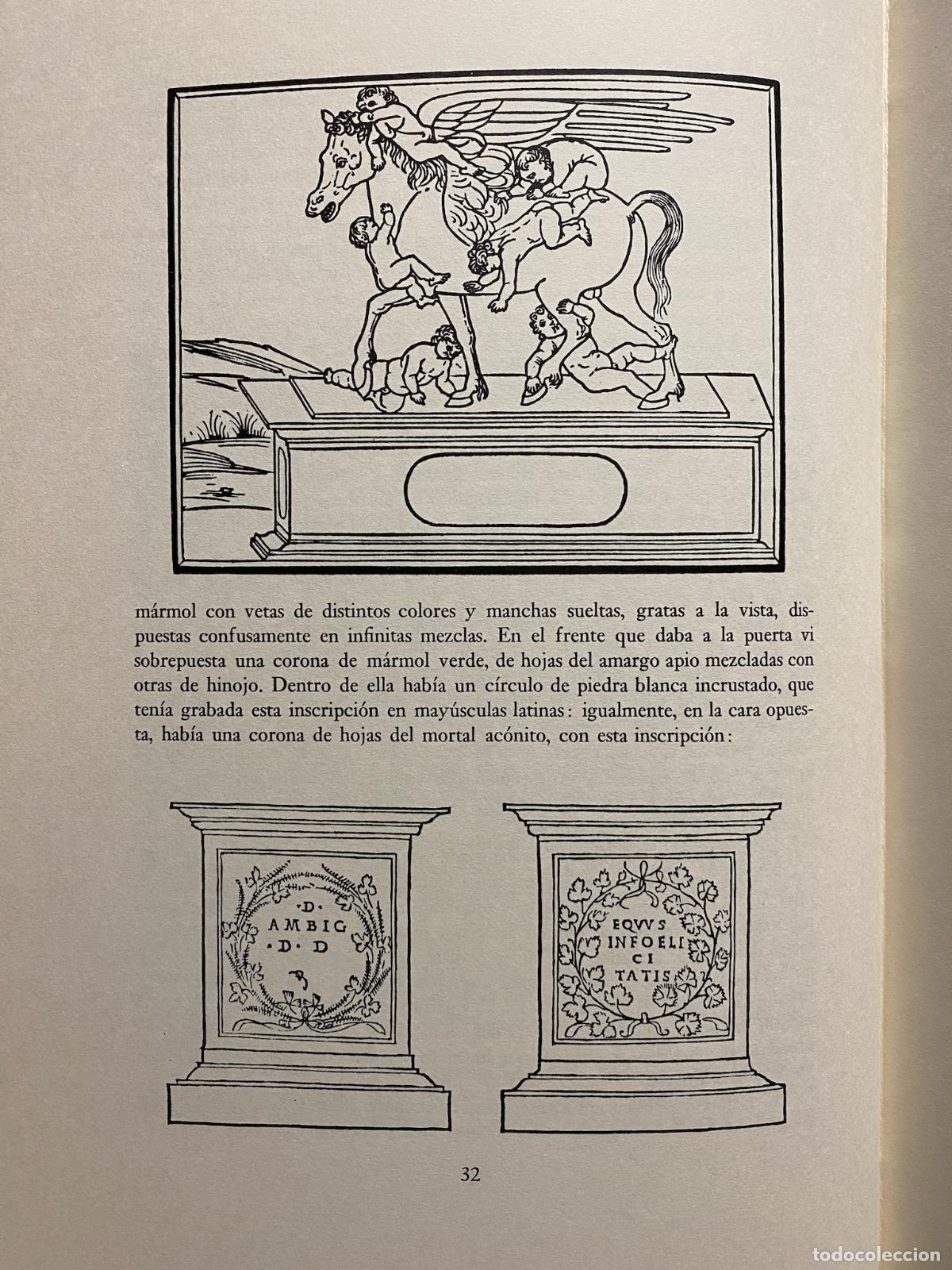 mármol con vetas de distintos colores y manchas sueltas, gratas a la vista, dispuestas confusamente en infinitas mezclas. En el frente que daba a la puerta vi sobrepuesta una corona de mármol verde, de hojas del amargo apio mezcladas con otras de hinojo. Dentro de ella había un círculo de piedra blanca incrustado, que tenía grabada esta inscripción en mayúsculas latinas: igualmente, en la cara opuesta, había una corona de hojas del mortal acónito, con esta inscripción:

·D·
AMBIG
·D·D

EQVVS
INFOELI
CI
TATIS

32

todocoleccion